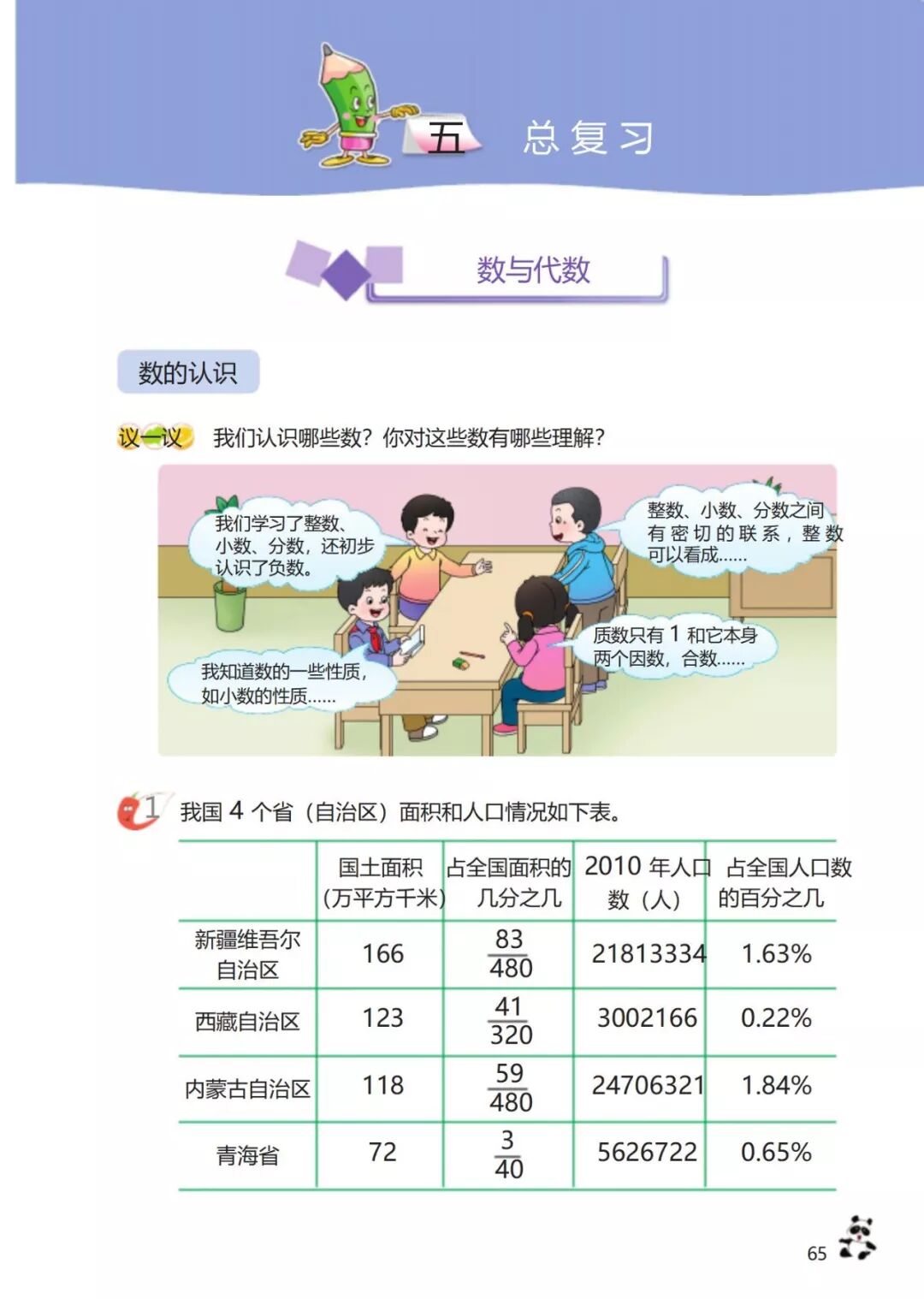 五 总复习

数与代数

数的认识

议一议 我们认识哪些数？你对这些数有哪些理解？

我们学习了整数、小数、分数，还初步认识了负数。

整数、小数、分数之间有密切的联系，整数可以看成……

我知道数的一些性质，如小数的性质……

质数只有1和它本身两个因数，合数……

1 我国4个省（自治区）面积和人口情况如下表。

|  | 国土面积（万平方千米） | 占全国面积的几分之几 | 2010年人口数（人） | 占全国人口数的百分之几 |
|---|---|---|---|---|
| 新疆维吾尔自治区 | 166 | $\frac{83}{480}$ | 21813334 | 1.63% |
| 西藏自治区 | 123 | $\frac{41}{320}$ | 3002166 | 0.22% |
| 内蒙古自治区 | 118 | $\frac{59}{480}$ | 24706321 | 1.84% |
| 青海省 | 72 | $\frac{3}{40}$ | 5626722 | 0.65% |

65